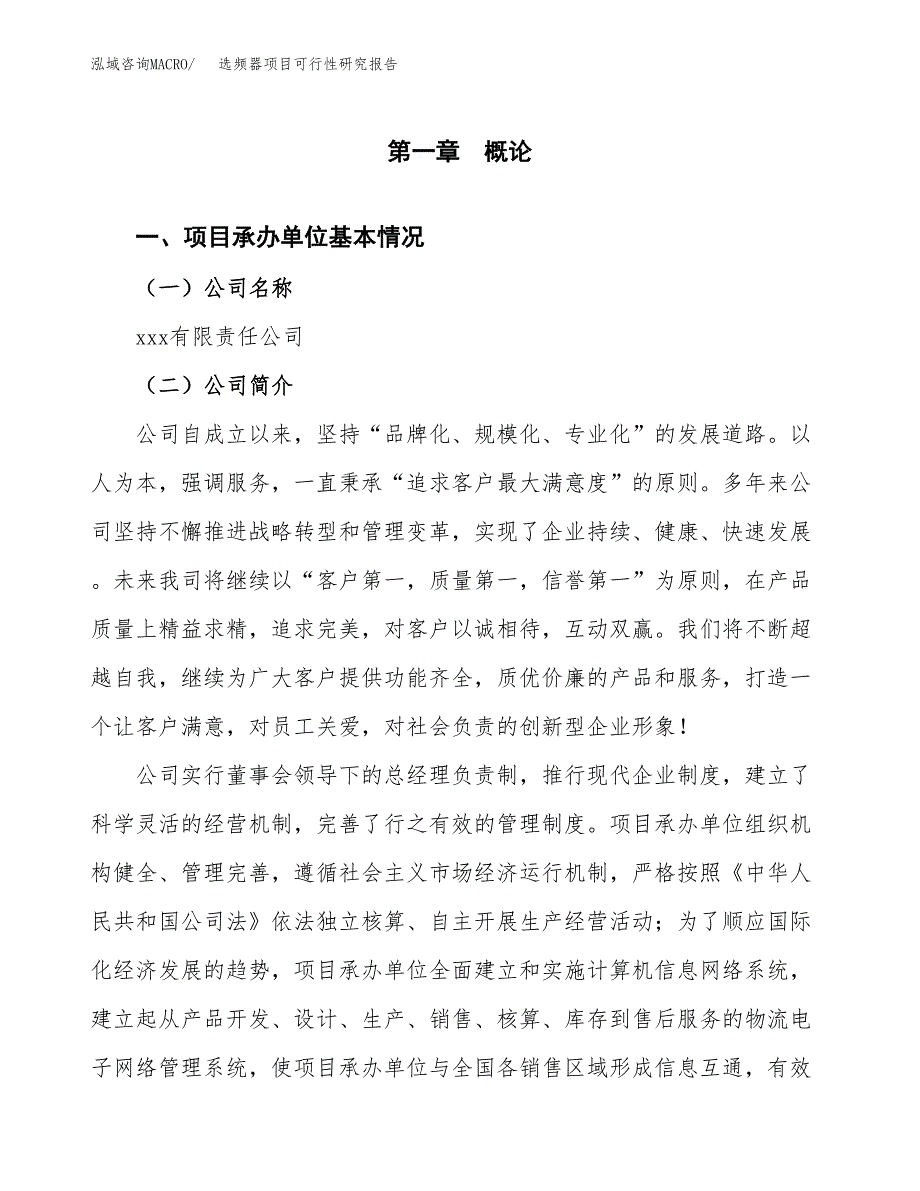 泓域咨询MACRO/　选频器项目可行性研究报告

第一章　概论

一、项目承办单位基本情况

（一）公司名称

xxx有限责任公司

（二）公司简介

公司自成立以来，坚持“品牌化、规模化、专业化”的发展道路。以人为本，强调服务，一直秉承“追求客户最大满意度”的原则。多年来公司坚持不懈推进战略转型和管理变革，实现了企业持续、健康、快速发展。未来我司将继续以“客户第一，质量第一，信誉第一”为原则，在产品质量上精益求精，追求完美，对客户以诚相待，互动双赢。我们将不断超越自我，继续为广大客户提供功能齐全，质优价廉的产品和服务，打造一个让客户满意，对员工关爱，对社会负责的创新型企业形象！

公司实行董事会领导下的总经理负责制，推行现代企业制度，建立了科学灵活的经营机制，完善了行之有效的管理制度。项目承办单位组织机构健全、管理完善，遵循社会主义市场经济运行机制，严格按照《中华人民共和国公司法》依法独立核算、自主开展生产经营活动；为了顺应国际化经济发展的趋势，项目承办单位全面建立和实施计算机信息网络系统，建立起从产品开发、设计、生产、销售、核算、库存到售后服务的物流电子网络管理系统，使项目承办单位与全国各销售区域形成信息互通，有效